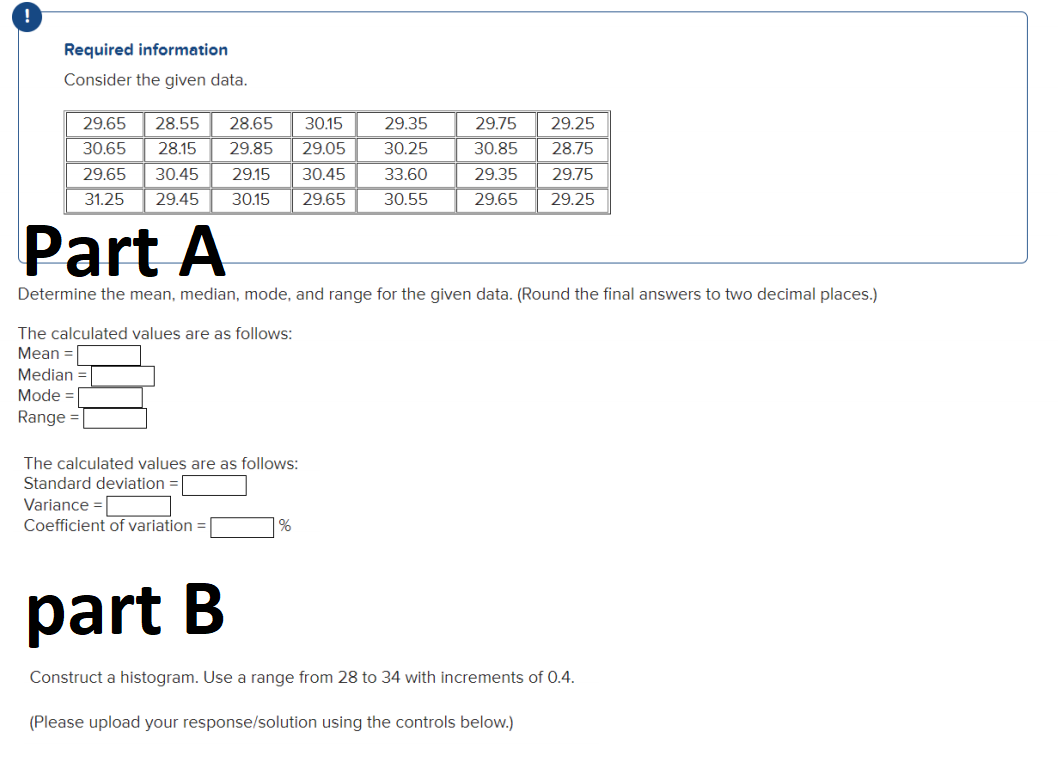 !

Required information

Consider the given data.

| 29.65 | 28.55 | 28.65 | 30.15 | 29.35 | 29.75 | 29.25 |
|---|---|---|---|---|---|---|
| 30.65 | 28.15 | 29.85 | 29.05 | 30.25 | 30.85 | 28.75 |
| 29.65 | 30.45 | 29.15 | 30.45 | 33.60 | 29.35 | 29.75 |
| 31.25 | 29.45 | 30.15 | 29.65 | 30.55 | 29.65 | 29.25 |

Part A

Determine the mean, median, mode, and range for the given data. (Round the final answers to two decimal places.)

The calculated values are as follows:
Mean =
Median =
Mode =
Range =

The calculated values are as follows:
Standard deviation =
Variance =
Coefficient of variation = %

part B

Construct a histogram. Use a range from 28 to 34 with increments of 0.4.

(Please upload your response/solution using the controls below.)